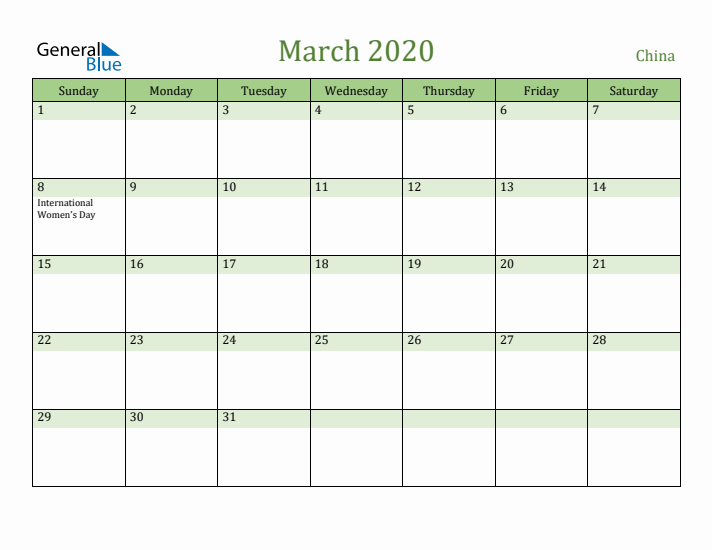 General Blue

March 2020

China

| Sunday | Monday | Tuesday | Wednesday | Thursday | Friday | Saturday |
|---|---|---|---|---|---|---|
| 1 | 2 | 3 | 4 | 5 | 6 | 7 |
| 8 International Women's Day | 9 | 10 | 11 | 12 | 13 | 14 |
| 15 | 16 | 17 | 18 | 19 | 20 | 21 |
| 22 | 23 | 24 | 25 | 26 | 27 | 28 |
| 29 | 30 | 31 | | | | |